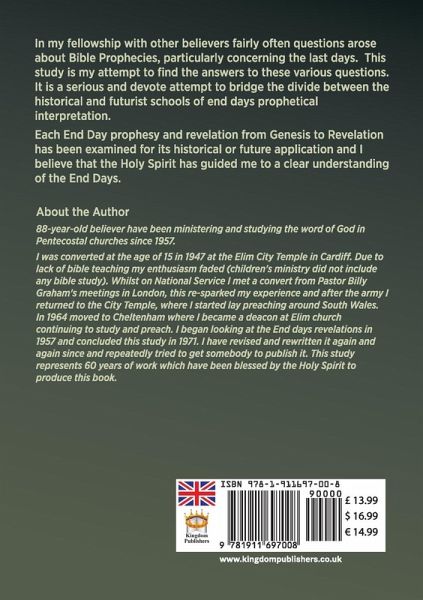 In my fellowship with other believers fairly often questions arose about Bible Prophecies, particularly concerning the last days. This study is my attempt to find the answers to these various questions. It is a serious and devote attempt to bridge the divide between the historical and futurist schools of end days prophetical interpretation.

Each End Day prophesy and revelation from Genesis to Revelation has been examined for its historical or future application and I believe that the Holy Spirit has guided me to a clear understanding of the End Days.

About the Author

88-year-old believer have been ministering and studying the word of God in Pentecostal churches since 1957.

I was converted at the age of 15 in 1947 at the Elim City Temple in Cardiff. Due to lack of bible teaching my enthusiasm faded (children's ministry did not include any bible study). Whilst on National Service I met a convert from Pastor Billy Graham's meetings in London, this re-sparked my experience and after the army I returned to the City Temple, where I started lay preaching around South Wales. In 1964 moved to Cheltenham where I became a deacon at Elim church continuing to study and preach. I began looking at the End days revelations in 1957 and concluded this study in 1971. I have revised and rewritten it again and again since and repeatedly tried to get somebody to publish it. This study represents 60 years of work which have been blessed by the Holy Spirit to produce this book.

Kingdom Publishers

ISBN 978-1-911697-00-8

90000

9 781911 697008

£ 13.99
$ 16.99
€ 14.99

www.kingdompublishers.co.uk